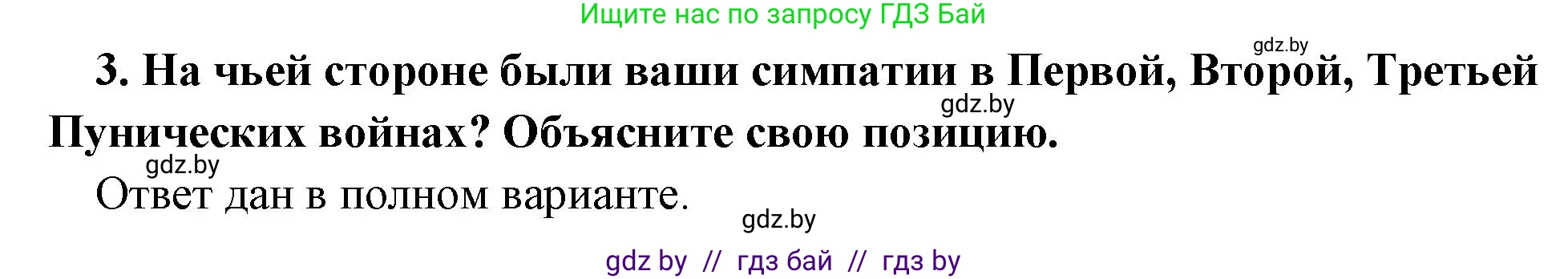 Ищите нас по запросу ГДЗ Бай

gdz.by

3. На чьей стороне были ваши симпатии в Первой, Второй, Третьей Пунических войнах? Объясните свою позицию.

gdz.by

gdz.by

Ответ дан в полном варианте.

gdz.by

gdz by // гдз бай // гдз by